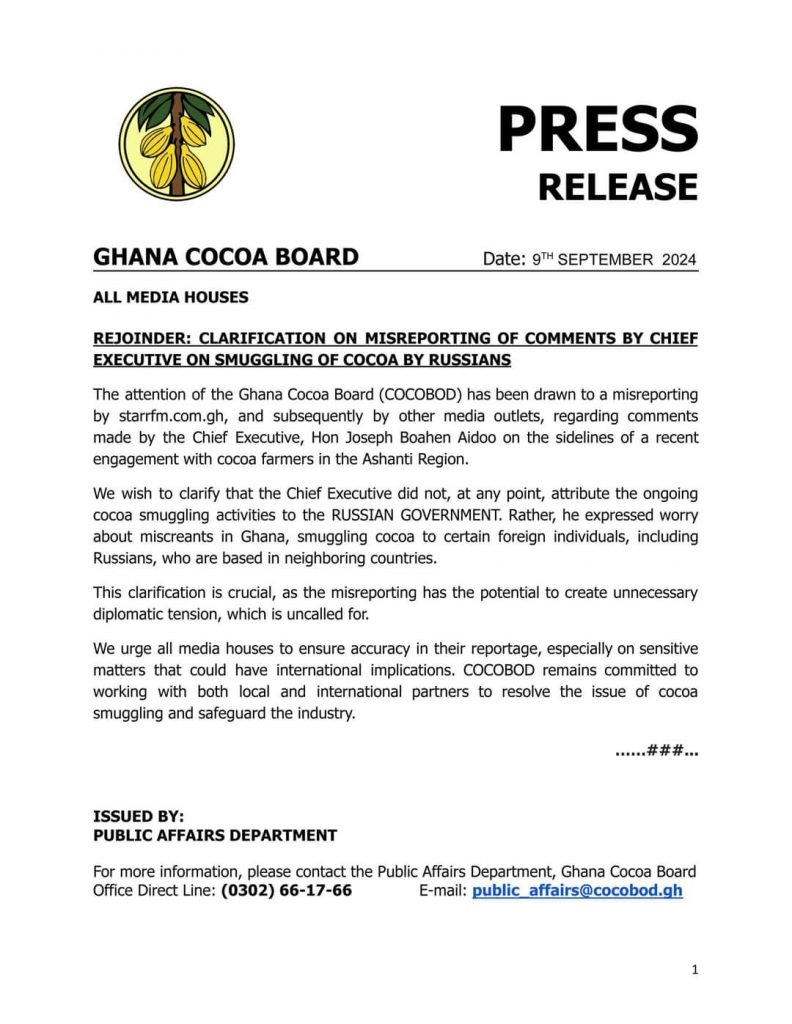 PRESS
RELEASE

GHANA COCOA BOARD Date: 9$^{TH}$ SEPTEMBER 2024

ALL MEDIA HOUSES

REJOINDER: CLARIFICATION ON MISREPORTING OF COMMENTS BY CHIEF EXECUTIVE ON SMUGGLING OF COCOA BY RUSSIANS

The attention of the Ghana Cocoa Board (COCOBOD) has been drawn to a misreporting by starrfm.com.gh, and subsequently by other media outlets, regarding comments made by the Chief Executive, Hon Joseph Boahen Aidoo on the sidelines of a recent engagement with cocoa farmers in the Ashanti Region.

We wish to clarify that the Chief Executive did not, at any point, attribute the ongoing cocoa smuggling activities to the RUSSIAN GOVERNMENT. Rather, he expressed worry about miscreants in Ghana, smuggling cocoa to certain foreign individuals, including Russians, who are based in neighboring countries.

This clarification is crucial, as the misreporting has the potential to create unnecessary diplomatic tension, which is uncalled for.

We urge all media houses to ensure accuracy in their reportage, especially on sensitive matters that could have international implications. COCOBOD remains committed to working with both local and international partners to resolve the issue of cocoa smuggling and safeguard the industry.

......###...

ISSUED BY:
PUBLIC AFFAIRS DEPARTMENT

For more information, please contact the Public Affairs Department, Ghana Cocoa Board
Office Direct Line: (0302) 66-17-66 E-mail: public_affairs@cocobod.gh

1